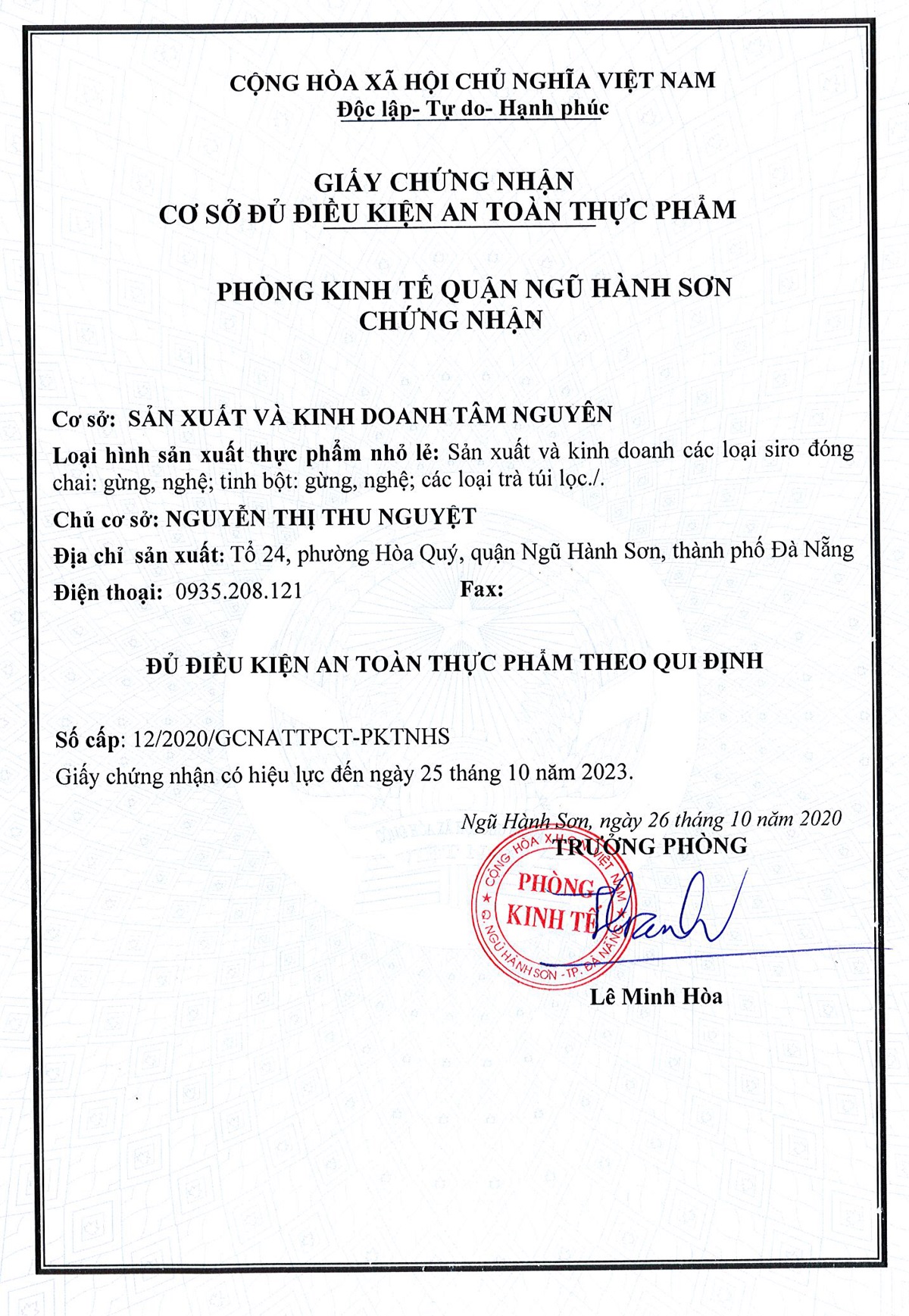 CỘNG HÒA XÃ HỘI CHỦ NGHĨA VIỆT NAM
Độc lập- Tự do- Hạnh phúc

GIẤY CHỨNG NHẬN
CƠ SỞ ĐỦ ĐIỀU KIỆN AN TOÀN THỰC PHẨM

PHÒNG KINH TẾ QUẬN NGŨ HÀNH SƠN
CHỨNG NHẬN

Cơ sở: SẢN XUẤT VÀ KINH DOANH TÂM NGUYÊN

Loại hình sản xuất thực phẩm nhỏ lẻ: Sản xuất và kinh doanh các loại siro đóng chai: gừng, nghệ; tinh bột: gừng, nghệ; các loại trà túi lọc./.

Chủ cơ sở: NGUYỄN THỊ THU NGUYỆT

Địa chỉ sản xuất: Tổ 24, phường Hòa Quý, quận Ngũ Hành Sơn, thành phố Đà Nẵng

Điện thoại: 0935.208.121 Fax:

ĐỦ ĐIỀU KIỆN AN TOÀN THỰC PHẨM THEO QUI ĐỊNH

Số cấp: 12/2020/GCNATTPCT-PKTNHS
Giấy chứng nhận có hiệu lực đến ngày 25 tháng 10 năm 2023.

Ngũ Hành Sơn, ngày 26 tháng 10 năm 2020
TRƯỞNG PHÒNG

CỘNG HÒA XÃ HỘI CHỦ NGHĨA VIỆT NAM
PHÒNG KINH TẾ
Q. NGŨ HÀNH SƠN - TP. ĐÀ NẴNG

Lê Minh Hòa